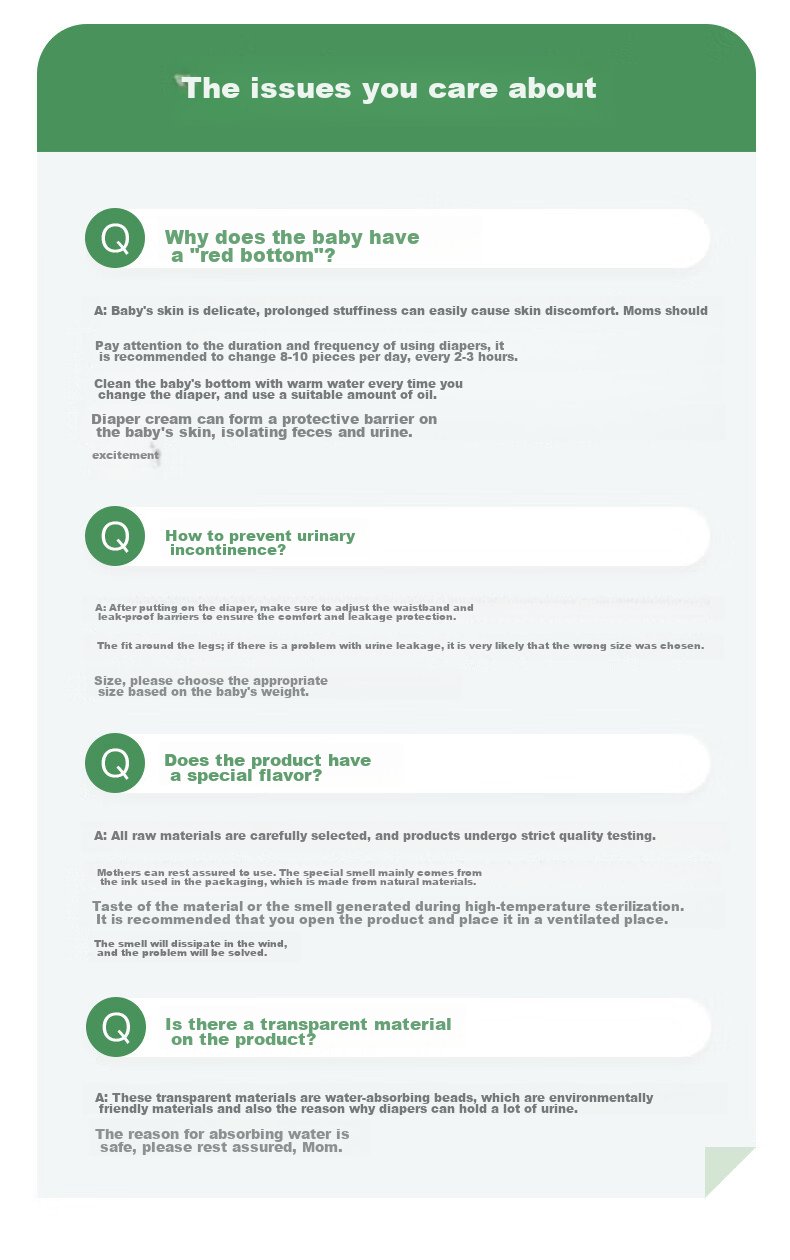 The issues you care about

Q

Why does the baby have a "red bottom"?

A: Baby's skin is delicate, prolonged stuffiness can easily cause skin discomfort. Moms should

Pay attention to the duration and frequency of using diapers, it is recommended to change 8-10 pieces per day, every 2-3 hours.

Clean the baby's bottom with warm water every time you change the diaper, and use a suitable amount of oil.

Diaper cream can form a protective barrier on the baby's skin, isolating feces and urine.

excitement

Q

How to prevent urinary incontinence?

A: After putting on the diaper, make sure to adjust the waistband and leak-proof barriers to ensure the comfort and leakage protection.

The fit around the legs; if there is a problem with urine leakage, it is very likely that the wrong size was chosen.

Size, please choose the appropriate size based on the baby's weight.

Q

Does the product have a special flavor?

A: All raw materials are carefully selected, and products undergo strict quality testing.

Mothers can rest assured to use. The special smell mainly comes from the ink used in the packaging, which is made from natural materials.

Taste of the material or the smell generated during high-temperature sterilization. It is recommended that you open the product and place it in a ventilated place.

The smell will dissipate in the wind, and the problem will be solved.

Q

Is there a transparent material on the product?

A: These transparent materials are water-absorbing beads, which are environmentally friendly materials and also the reason why diapers can hold a lot of urine.

The reason for absorbing water is safe, please rest assured, Mom.